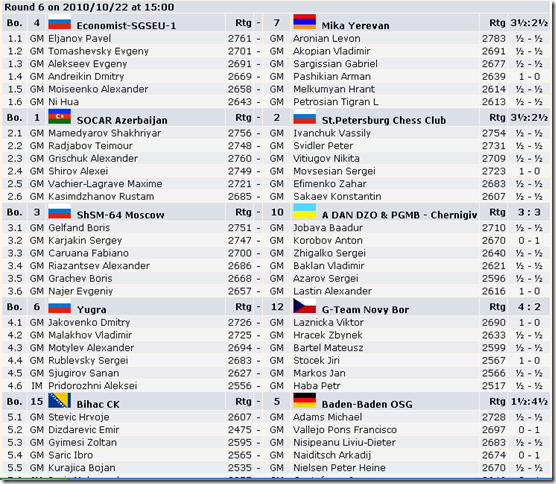 Round 6 on 2010/10/22 at 15:00

| Bo. | 4 | Economist-SGSEU-1 | Rtg | - | 7 | Mika Yerevan | Rtg | 3½:2½ |
|---|---|---|---|---|---|---|---|---|
| 1.1 | GM | Eljanov Pavel | 2761 | - | GM | Aronian Levon | 2783 | ½ - ½ |
| 1.2 | GM | Tomashevsky Evgeny | 2701 | - | GM | Akopian Vladimir | 2691 | ½ - ½ |
| 1.3 | GM | Alekseev Evgeny | 2691 | - | GM | Sargissian Gabriel | 2677 | ½ - ½ |
| 1.4 | GM | Andreikin Dmitry | 2669 | - | GM | Pashikian Arman | 2639 | 1 - 0 |
| 1.5 | GM | Moiseenko Alexander | 2658 | - | GM | Melkumyan Hrant | 2614 | ½ - ½ |
| 1.6 | GM | Ni Hua | 2643 | - | GM | Petrosian Tigran L | 2613 | ½ - ½ |
| Bo. | 1 | SOCAR Azerbaijan | Rtg | - | 2 | St.Petersburg Chess Club | Rtg | 3½:2½ |
| 2.1 | GM | Mamedyarov Shakhriyar | 2756 | - | GM | Ivanchuk Vassily | 2754 | ½ - ½ |
| 2.2 | GM | Radjabov Teimour | 2748 | - | GM | Svidler Peter | 2731 | ½ - ½ |
| 2.3 | GM | Grischuk Alexander | 2760 | - | GM | Vitiugov Nikita | 2709 | ½ - ½ |
| 2.4 | GM | Shirov Alexei | 2749 | - | GM | Movsesian Sergei | 2723 | 1 - 0 |
| 2.5 | GM | Vachier-Lagrave Maxime | 2721 | - | GM | Efimenko Zahar | 2683 | ½ - ½ |
| 2.6 | GM | Kasimdzhanov Rustam | 2685 | - | GM | Sakaev Konstantin | 2607 | ½ - ½ |
| Bo. | 3 | ShSM-64 Moscow | Rtg | - | 10 | A DAN DZO & PGMB - Chernigiv | Rtg | 3 : 3 |
| 3.1 | GM | Gelfand Boris | 2751 | - | GM | Jobava Baadur | 2710 | ½ - ½ |
| 3.2 | GM | Karjakin Sergey | 2747 | - | GM | Korobov Anton | 2670 | 0 - 1 |
| 3.3 | GM | Caruana Fabiano | 2700 | - | GM | Zhigalko Sergei | 2640 | ½ - ½ |
| 3.4 | GM | Riazantsev Alexander | 2686 | - | GM | Baklan Vladimir | 2621 | ½ - ½ |
| 3.5 | GM | Grachev Boris | 2668 | - | GM | Azarov Sergei | 2596 | ½ - ½ |
| 3.6 | GM | Najer Evgeniy | 2657 | - | GM | Lastin Alexander | 2616 | 1 - 0 |
| Bo. | 6 | Yugra | Rtg | - | 12 | G-Team Novy Bor | Rtg | 4 : 2 |
| 4.1 | GM | Jakovenko Dmitry | 2726 | - | GM | Laznicka Viktor | 2690 | 1 - 0 |
| 4.2 | GM | Malakhov Vladimir | 2725 | - | GM | Hracek Zbynek | 2633 | ½ - ½ |
| 4.3 | GM | Motylev Alexander | 2694 | - | GM | Bartel Mateusz | 2599 | ½ - ½ |
| 4.4 | GM | Rublevsky Sergei | 2683 | - | GM | Stocek Jiri | 2567 | 1 - 0 |
| 4.5 | GM | Sjugirov Sanan | 2627 | - | GM | Markos Jan | 2566 | ½ - ½ |
| 4.6 | IM | Pridorozhni Aleksei | 2556 | - | GM | Haba Petr | 2517 | ½ - ½ |
| Bo. | 15 | Bihac CK | Rtg | - | 5 | Baden-Baden OSG | Rtg | 1½:4½ |
| 5.1 | GM | Stevic Hrvoje | 2607 | - | GM | Adams Michael | 2728 | ½ - ½ |
| 5.2 | GM | Dizdarevic Emir | 2475 | - | GM | Vallejo Pons Francisco | 2697 | 0 - 1 |
| 5.3 | GM | Gyimesi Zoltan | 2595 | - | GM | Nisipeanu Liviu-Dieter | 2683 | ½ - ½ |
| 5.4 | GM | Saric Ibro | 2565 | - | GM | Naiditsch Arkadij | 2674 | 0 - 1 |
| 5.5 | GM | Kurajica Bojan | 2535 | - | GM | Nielsen Peter Heine | 2670 | ½ - ½ |